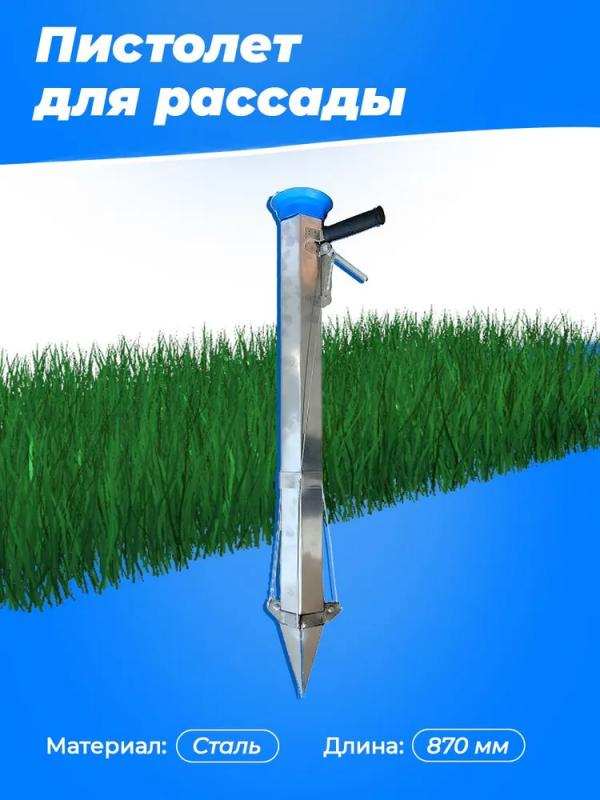 Пистолет для рассады

Материал: Сталь Длина: 870 мм